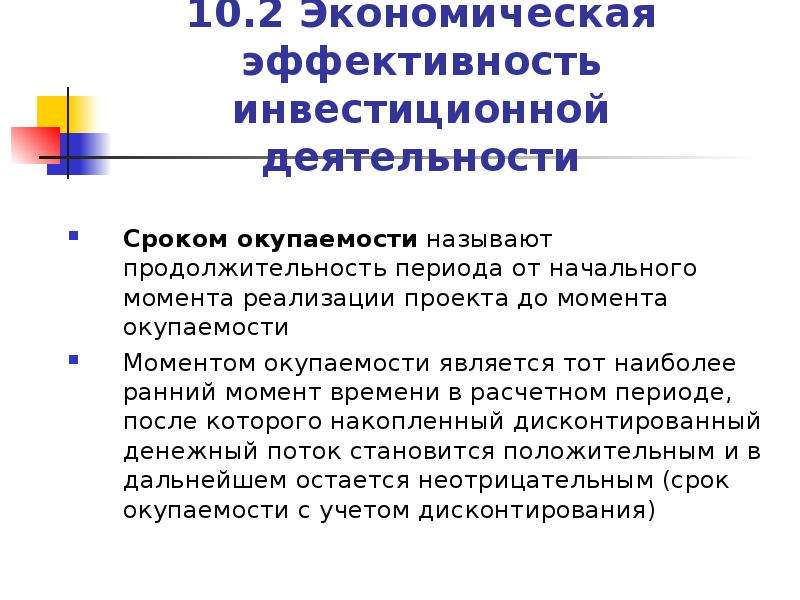 10.2 Экономическая эффективность инвестиционной деятельности

Сроком окупаемости называют продолжительность периода от начального момента реализации проекта до момента окупаемости

Моментом окупаемости является тот наиболее ранний момент времени в расчетном периоде, после которого накопленный дисконтированный денежный поток становится положительным и в дальнейшем остается неотрицательным (срок окупаемости с учетом дисконтирования)